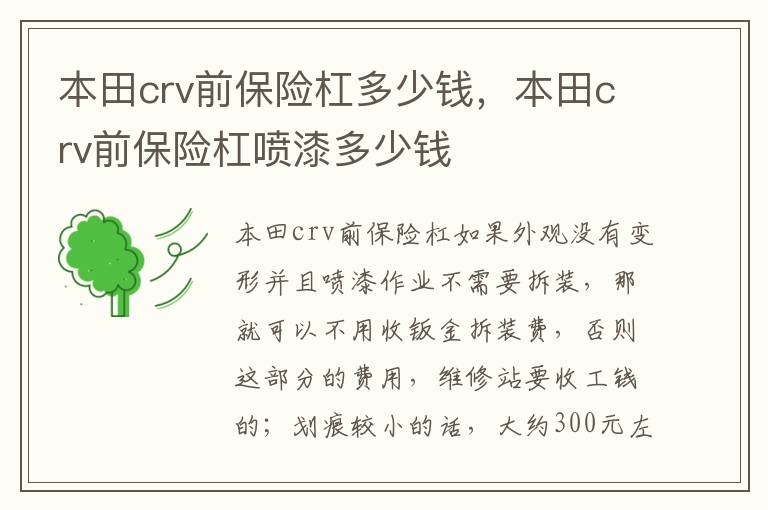 本田crv前保险杠多少钱，本田crv前保险杠喷漆多少钱

本田crv前保险杠如果外观没有变形并且喷漆作业不需要拆装，那就可以不用收钣金拆装费，否则这部分的费用，维修站要收工钱的；划痕较小的话，大约300元左